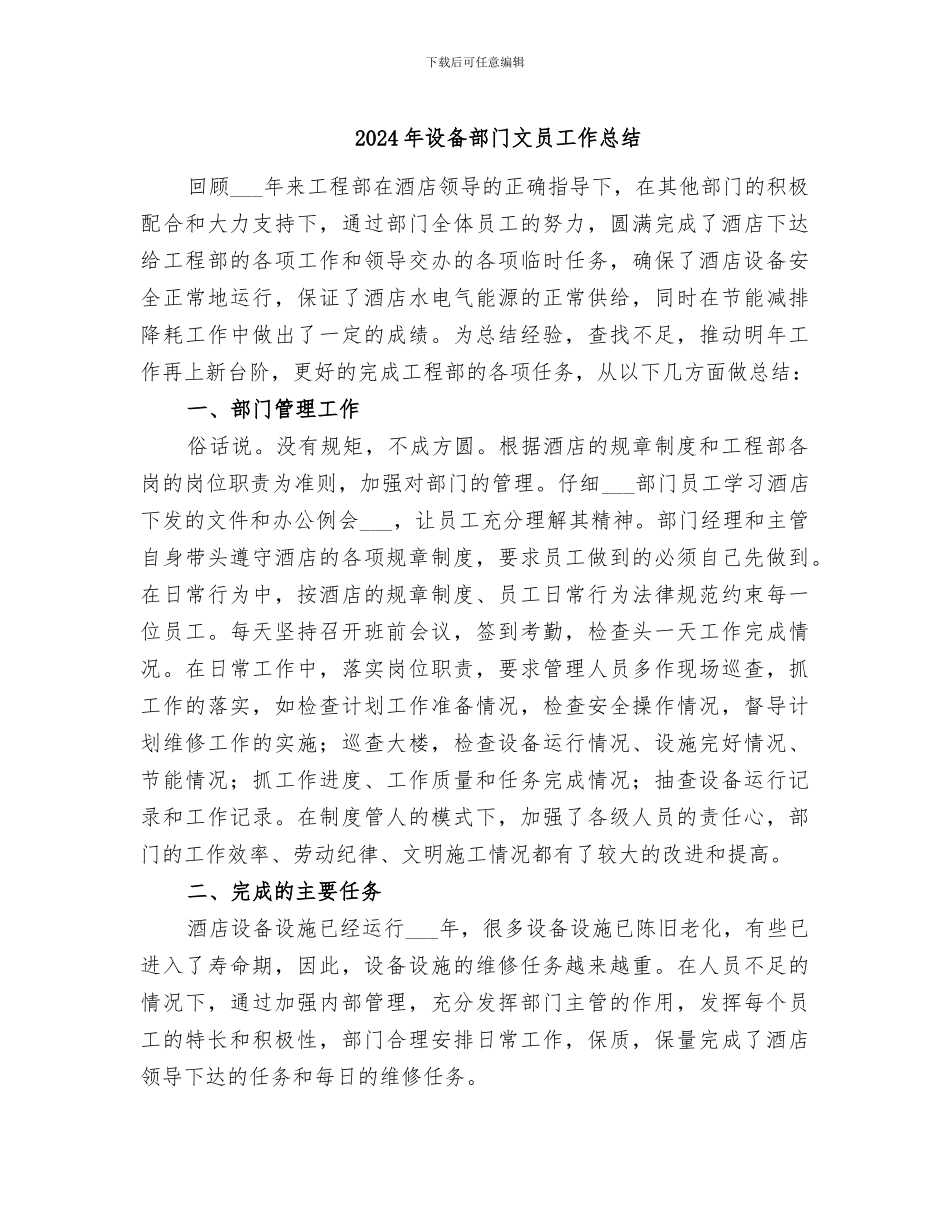 下载后可任意编辑

2024年设备部门文员工作总结

回顾___年来工程部在酒店领导的正确指导下，在其他部门的积极配合和大力支持下，通过部门全体员工的努力，圆满完成了酒店下达给工程部的各项工作和领导交办的各项临时任务，确保了酒店设备安全正常地运行，保证了酒店水电气能源的正常供给，同时在节能减排降耗工作中做出了一定的成绩。为总结经验，查找不足，推动明年工作再上新台阶，更好的完成工程部的各项任务，从以下几方面做总结：

一、部门管理工作

俗话说。没有规矩，不成方圆。根据酒店的规章制度和工程部各岗的岗位职责为准则，加强对部门的管理。仔细___部门员工学习酒店下发的文件和办公例会___，让员工充分理解其精神。部门经理和主管自身带头遵守酒店的各项规章制度，要求员工做到的必须自己先做到。在日常行为中，按酒店的规章制度、员工日常行为法律规范约束每一位员工。每天坚持召开班前会议，签到考勤，检查头一天工作完成情况。在日常工作中，落实岗位职责，要求管理人员多作现场巡查，抓工作的落实，如检查计划工作准备情况，检查安全操作情况，督导计划维修工作的实施；巡查大楼，检查设备运行情况、设施完好情况、节能情况；抓工作进度、工作质量和任务完成情况；抽查设备运行记录和工作记录。在制度管人的模式下，加强了各级人员的责任心，部门的工作效率、劳动纪律、文明施工情况都有了较大的改进和提高。

二、完成的主要任务

酒店设备设施已经运行___年，很多设备设施已陈旧老化，有些已进入了寿命期，因此，设备设施的维修任务越来越重。在人员不足的情况下，通过加强内部管理，充分发挥部门主管的作用，发挥每个员工的特长和积极性，部门合理安排日常工作，保质，保量完成了酒店领导下达的任务和每日的维修任务。